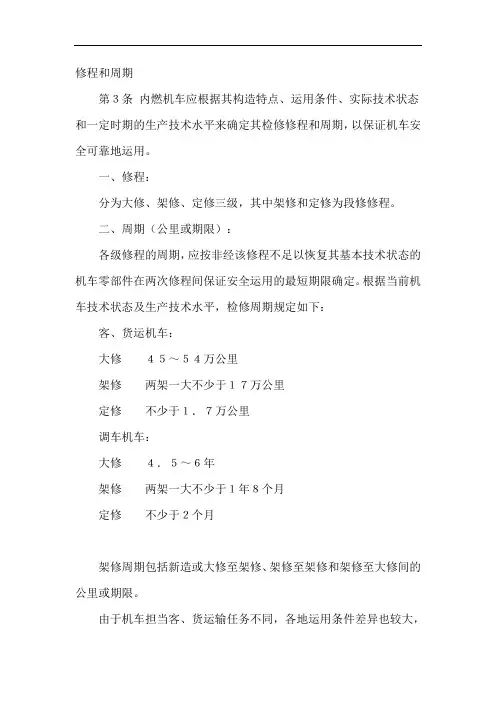 修程和周期

第3条 内燃机车应根据其构造特点、运用条件、实际技术状态和一定时期的生产技术水平来确定其检修修程和周期，以保证机车安全可靠地运用。

一、修程：

分为大修、架修、定修三级，其中架修和定修为段修修程。

二、周期（公里或期限）：

各级修程的周期，应按非经该修程不足以恢复其基本技术状态的机车零部件在两次修程间保证安全运用的最短期限确定。根据当前机车技术状态及生产技术水平，检修周期规定如下：

客、货运机车：

大修　４５～５４万公里

架修　两架一大不少于１７万公里

定修　不少于１．７万公里

调车机车：

大修　４．５～６年

架修　两架一大不少于１年８个月

定修　不少于２个月

架修周期包括新造或大修至架修、架修至架修和架修至大修间的公里或期限。

由于机车担当客、货运输任务不同，各地运用条件差异也较大，